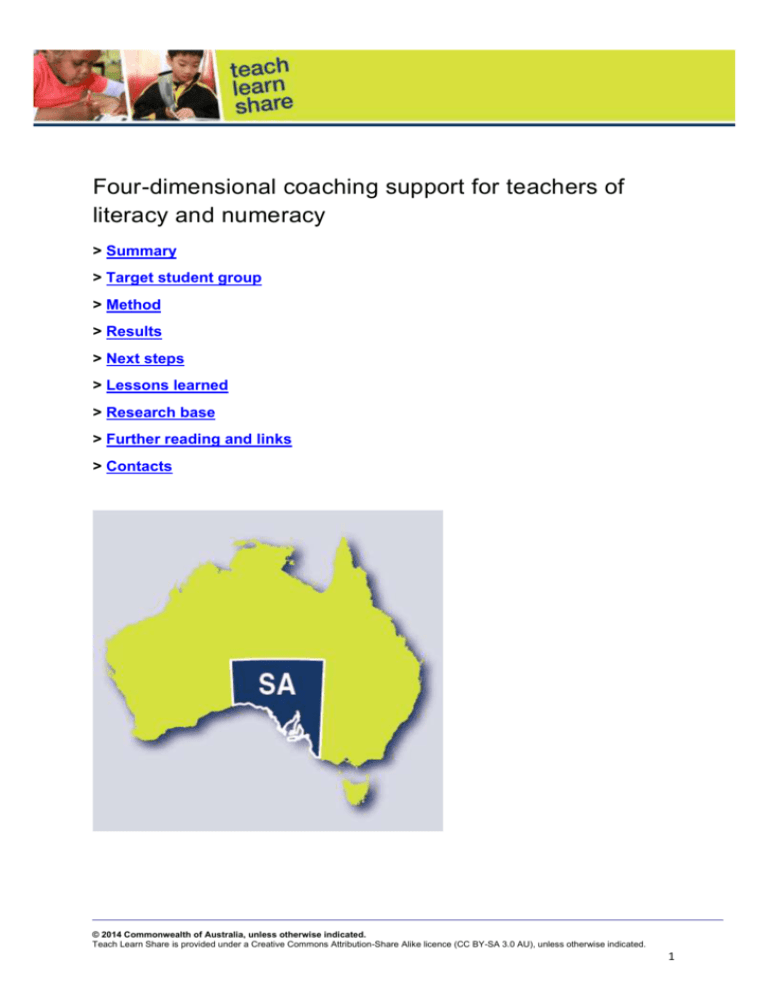 teach
learn
share

Four-dimensional coaching support for teachers of literacy and numeracy

> Summary

> Target student group

> Method

> Results

> Next steps

> Lessons learned

> Research base

> Further reading and links

> Contacts

SA

© 2014 Commonwealth of Australia, unless otherwise indicated.
Teach Learn Share is provided under a Creative Commons Attribution-Share Alike licence (CC BY-SA 3.0 AU), unless otherwise indicated.

1